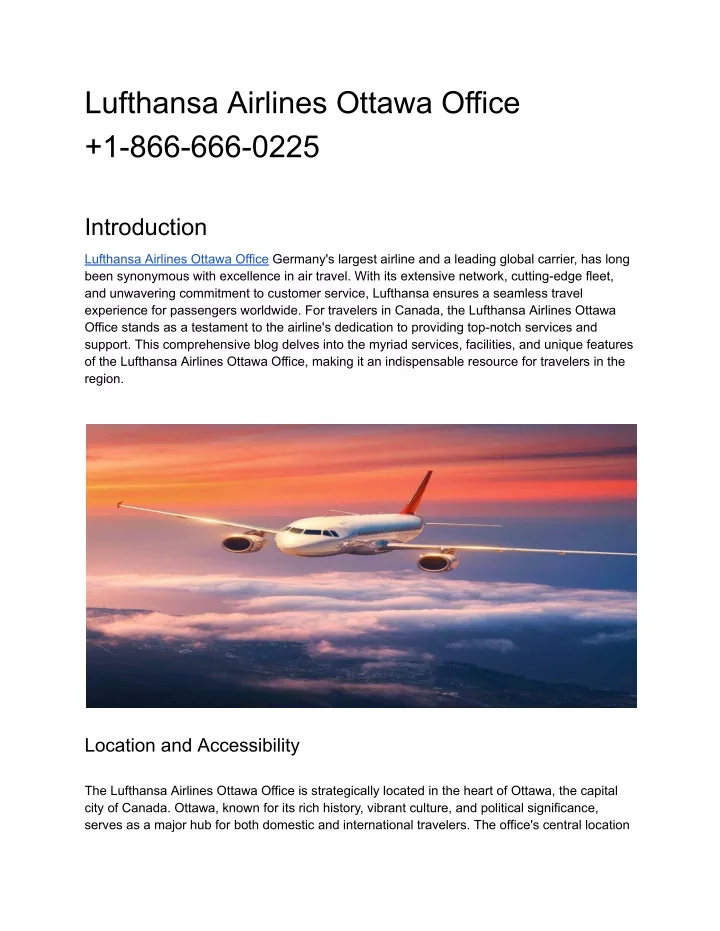 Lufthansa Airlines Ottawa Office +1-866-666-0225

Introduction

Lufthansa Airlines Ottawa Office Germany's largest airline and a leading global carrier, has long been synonymous with excellence in air travel. With its extensive network, cutting-edge fleet, and unwavering commitment to customer service, Lufthansa ensures a seamless travel experience for passengers worldwide. For travelers in Canada, the Lufthansa Airlines Ottawa Office stands as a testament to the airline's dedication to providing top-notch services and support. This comprehensive blog delves into the myriad services, facilities, and unique features of the Lufthansa Airlines Ottawa Office, making it an indispensable resource for travelers in the region.

Location and Accessibility

The Lufthansa Airlines Ottawa Office is strategically located in the heart of Ottawa, the capital city of Canada. Ottawa, known for its rich history, vibrant culture, and political significance, serves as a major hub for both domestic and international travelers. The office's central location